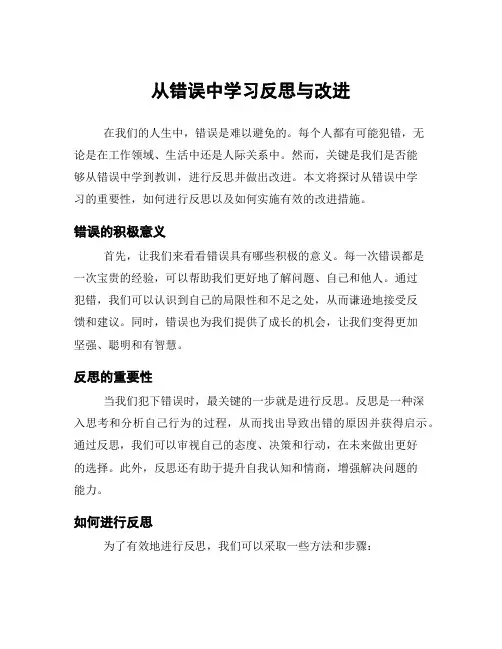 从错误中学习反思与改进

在我们的人生中，错误是难以避免的。每个人都有可能犯错，无论是在工作领域、生活中还是人际关系中。然而，关键是我们是否能够从错误中学到教训，进行反思并做出改进。本文将探讨从错误中学习的重要性，如何进行反思以及如何实施有效的改进措施。

错误的积极意义

首先，让我们来看看错误具有哪些积极的意义。每一次错误都是一次宝贵的经验，可以帮助我们更好地了解问题、自己和他人。通过犯错，我们可以认识到自己的局限性和不足之处，从而谦逊地接受反馈和建议。同时，错误也为我们提供了成长的机会，让我们变得更加坚强、聪明和有智慧。

反思的重要性

当我们犯下错误时，最关键的一步就是进行反思。反思是一种深入思考和分析自己行为的过程，从而找出导致出错的原因并获得启示。通过反思，我们可以审视自己的态度、决策和行动，在未来做出更好的选择。此外，反思还有助于提升自我认知和情商，增强解决问题的能力。

如何进行反思

为了有效地进行反思，我们可以采取一些方法和步骤：